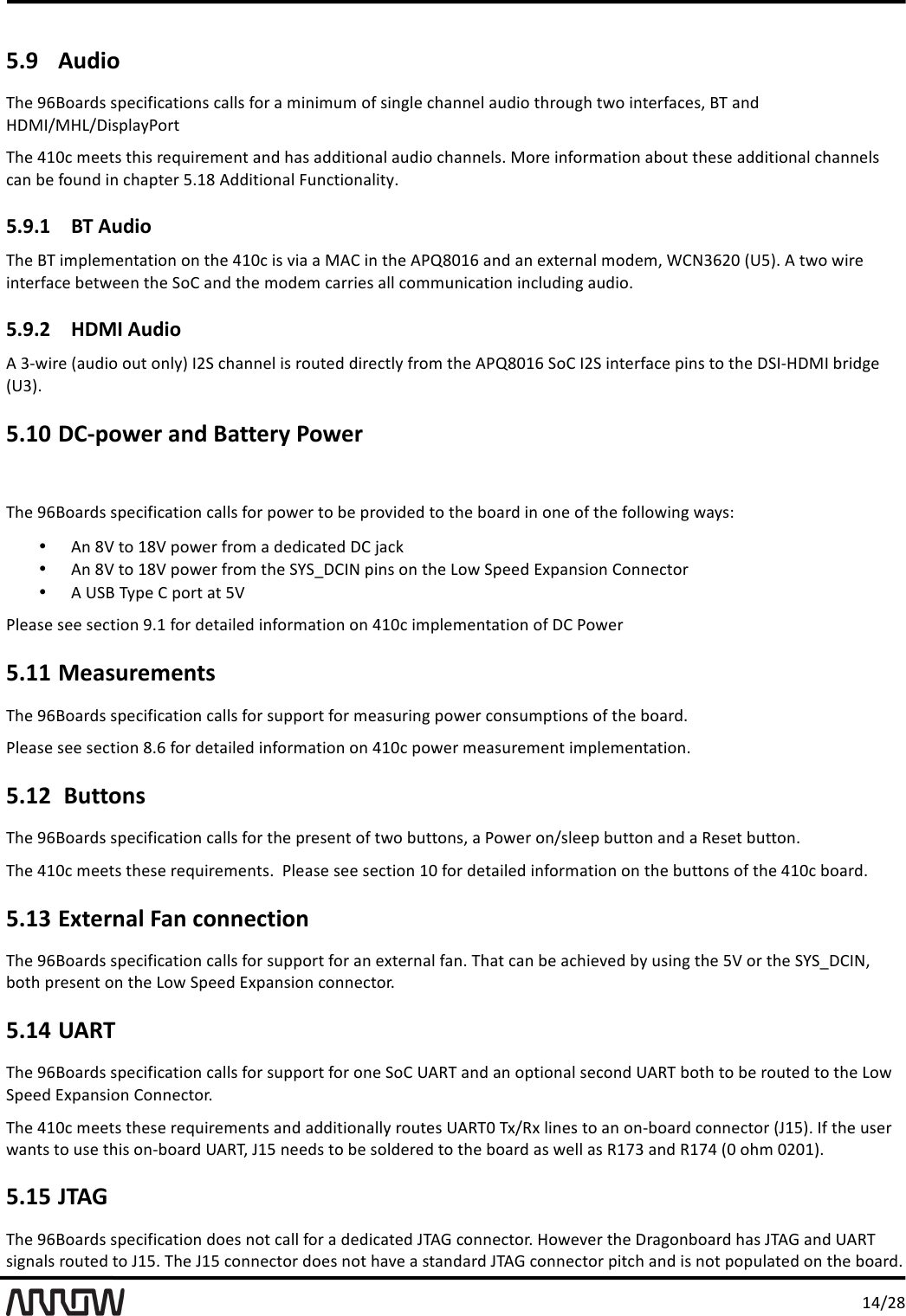 5.9 Audio

The 96Boards specifications calls for a minimum of single channel audio through two interfaces, BT and HDMI/MHL/DisplayPort

The 410c meets this requirement and has additional audio channels. More information about these additional channels can be found in chapter 5.18 Additional Functionality.

5.9.1 BT Audio

The BT implementation on the 410c is via a MAC in the APQ8016 and an external modem, WCN3620 (U5). A two wire interface between the SoC and the modem carries all communication including audio.

5.9.2 HDMI Audio

A 3-wire (audio out only) I2S channel is routed directly from the APQ8016 SoC I2S interface pins to the DSI-HDMI bridge (U3).

5.10 DC-power and Battery Power

The 96Boards specification calls for power to be provided to the board in one of the following ways:

• An 8V to 18V power from a dedicated DC jack
• An 8V to 18V power from the SYS_DCIN pins on the Low Speed Expansion Connector
• A USB Type C port at 5V

Please see section 9.1 for detailed information on 410c implementation of DC Power

5.11 Measurements

The 96Boards specification calls for support for measuring power consumptions of the board.

Please see section 8.6 for detailed information on 410c power measurement implementation.

5.12 Buttons

The 96Boards specification calls for the present of two buttons, a Power on/sleep button and a Reset button.

The 410c meets these requirements. Please see section 10 for detailed information on the buttons of the 410c board.

5.13 External Fan connection

The 96Boards specification calls for support for an external fan. That can be achieved by using the 5V or the SYS_DCIN, both present on the Low Speed Expansion connector.

5.14 UART

The 96Boards specification calls for support for one SoC UART and an optional second UART both to be routed to the Low Speed Expansion Connector.

The 410c meets these requirements and additionally routes UART0 Tx/Rx lines to an on-board connector (J15). If the user wants to use this on-board UART, J15 needs to be soldered to the board as well as R173 and R174 (0 ohm 0201).

5.15 JTAG

The 96Boards specification does not call for a dedicated JTAG connector. However the Dragonboard has JTAG and UART signals routed to J15. The J15 connector does not have a standard JTAG connector pitch and is not populated on the board.

ARROW

14/28